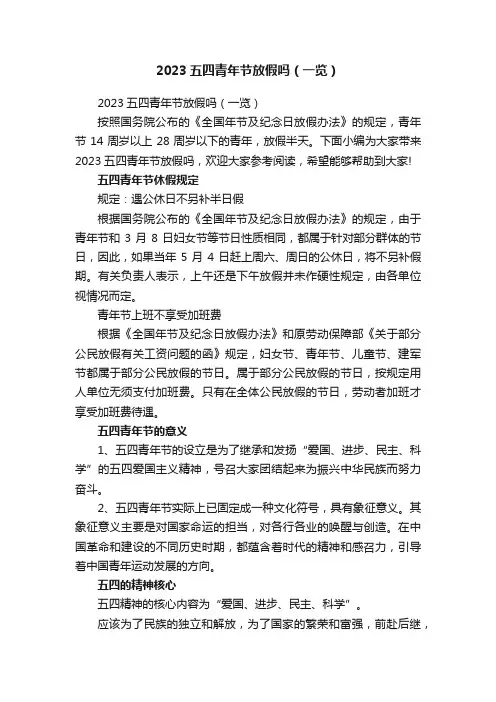 2023 五四青年节放假吗（一览）

2023 五四青年节放假吗（一览）

按照国务院公布的《全国年节及纪念日放假办法》的规定，青年节 14 周岁以上 28 周岁以下的青年，放假半天。下面小编为大家带来 2023 五四青年节放假吗，欢迎大家参考阅读，希望能够帮助到大家!

五四青年节休假规定

规定：遇公休日不另补半日假

根据国务院公布的《全国年节及纪念日放假办法》的规定，由于青年节和 3 月 8 日妇女节等节日性质相同，都属于针对部分群体的节日，因此，如果当年 5 月 4 日赶上周六、周日的公休日，将不另补假期。有关负责人表示，上午还是下午放假并未作硬性规定，由各单位视情况而定。

青年节上班不享受加班费

根据《全国年节及纪念日放假办法》和原劳动保障部《关于部分公民放假有关工资问题的函》规定，妇女节、青年节、儿童节、建军节都属于部分公民放假的节日。属于部分公民放假的节日，按规定用人单位无须支付加班费。只有在全体公民放假的节日，劳动者加班才享受加班费待遇。

五四青年节的意义

1、五四青年节的设立是为了继承和发扬“爱国、进步、民主、科学”的五四爱国主义精神，号召大家团结起来为振兴中华民族而努力奋斗。

2、五四青年节实际上已固定成一种文化符号，具有象征意义。其象征意义主要是对国家命运的担当，对各行各业的唤醒与创造。在中国革命和建设的不同历史时期，都蕴含着时代的精神和感召力，引导着中国青年运动发展的方向。

五四的精神核心

五四精神的核心内容为“爱国、进步、民主、科学”。

应该为了民族的独立和解放，为了国家的繁荣和富强，前赴后继，